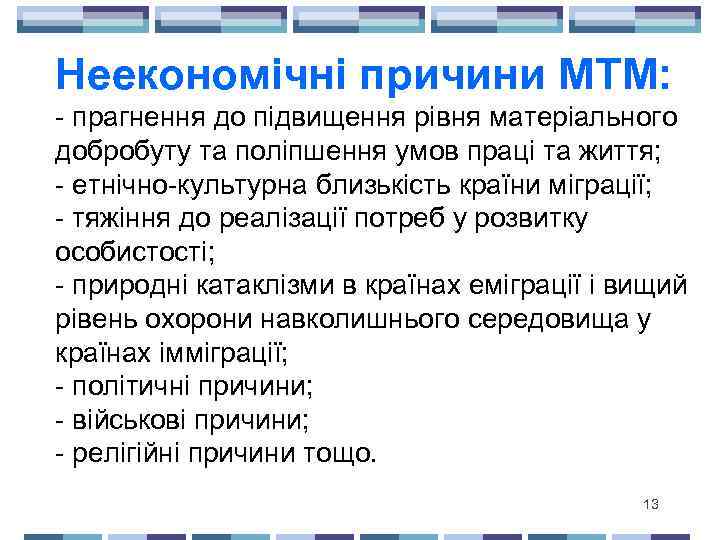 Неекономічні причини МТМ:
- прагнення до підвищення рівня матеріального добробуту та поліпшення умов праці та життя;
- етнічно-культурна близькість країни міграції;
- тяжіння до реалізації потреб у розвитку особистості;
- природні катаклізми в країнах еміграції і вищий рівень охорони навколишнього середовища у країнах імміграції;
- політичні причини;
- військові причини;
- релігійні причини тощо.

13